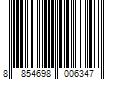 8 854698 006347